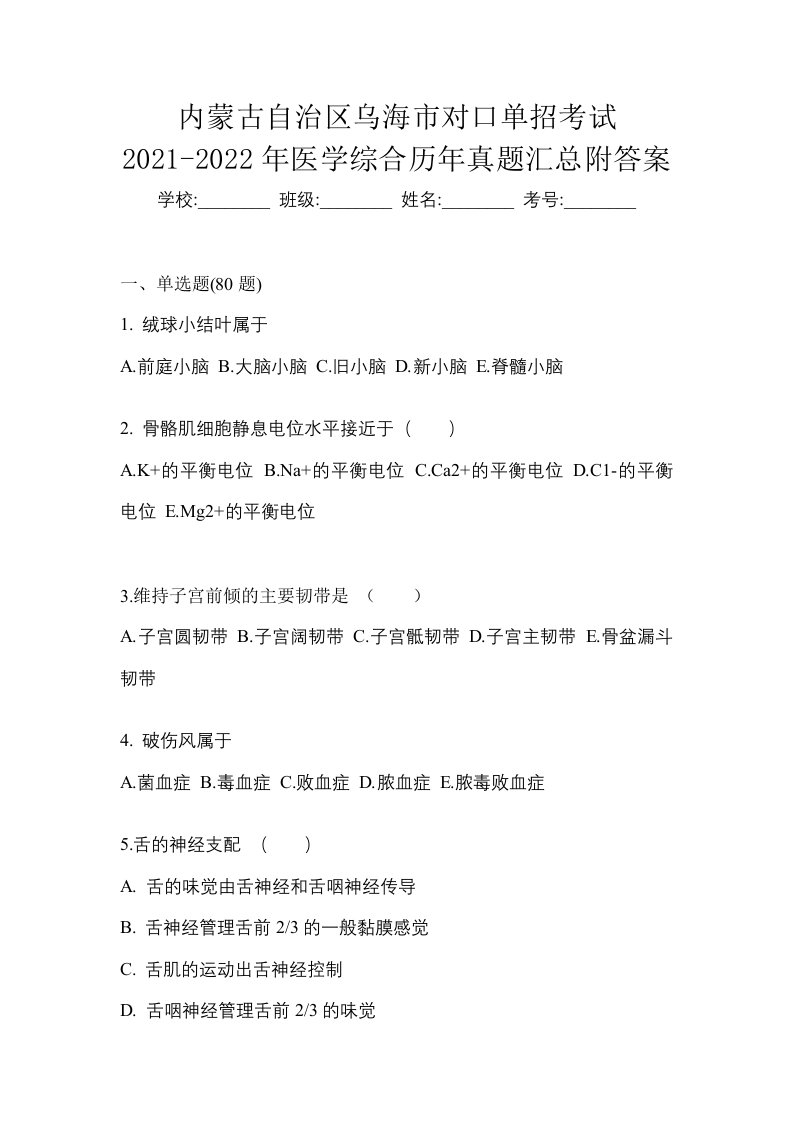 内蒙古自治区乌海市对口单招考试
2021-2022 年医学综合历年真题汇总附答案
学校:________ 班级:________ 姓名:________ 考号:________

一、单选题(80 题)

1. 绒球小结叶属于
A.前庭小脑 B.大脑小脑 C.旧小脑 D.新小脑 E.脊髓小脑

2. 骨骼肌细胞静息电位水平接近于（　　）
A.K+的平衡电位 B.Na+的平衡电位 C.Ca2+的平衡电位 D.C1-的平衡电位 E.Mg2+的平衡电位

3.维持子宫前倾的主要韧带是 （　　）
A.子宫圆韧带 B.子宫阔韧带 C.子宫骶韧带 D.子宫主韧带 E.骨盆漏斗韧带

4. 破伤风属于
A.菌血症 B.毒血症 C.败血症 D.脓血症 E.脓毒败血症

5.舌的神经支配 （　　）
A. 舌的味觉由舌神经和舌咽神经传导
B. 舌神经管理舌前 2/3 的一般黏膜感觉
C. 舌肌的运动出舌神经控制
D. 舌咽神经管理舌前 2/3 的味觉